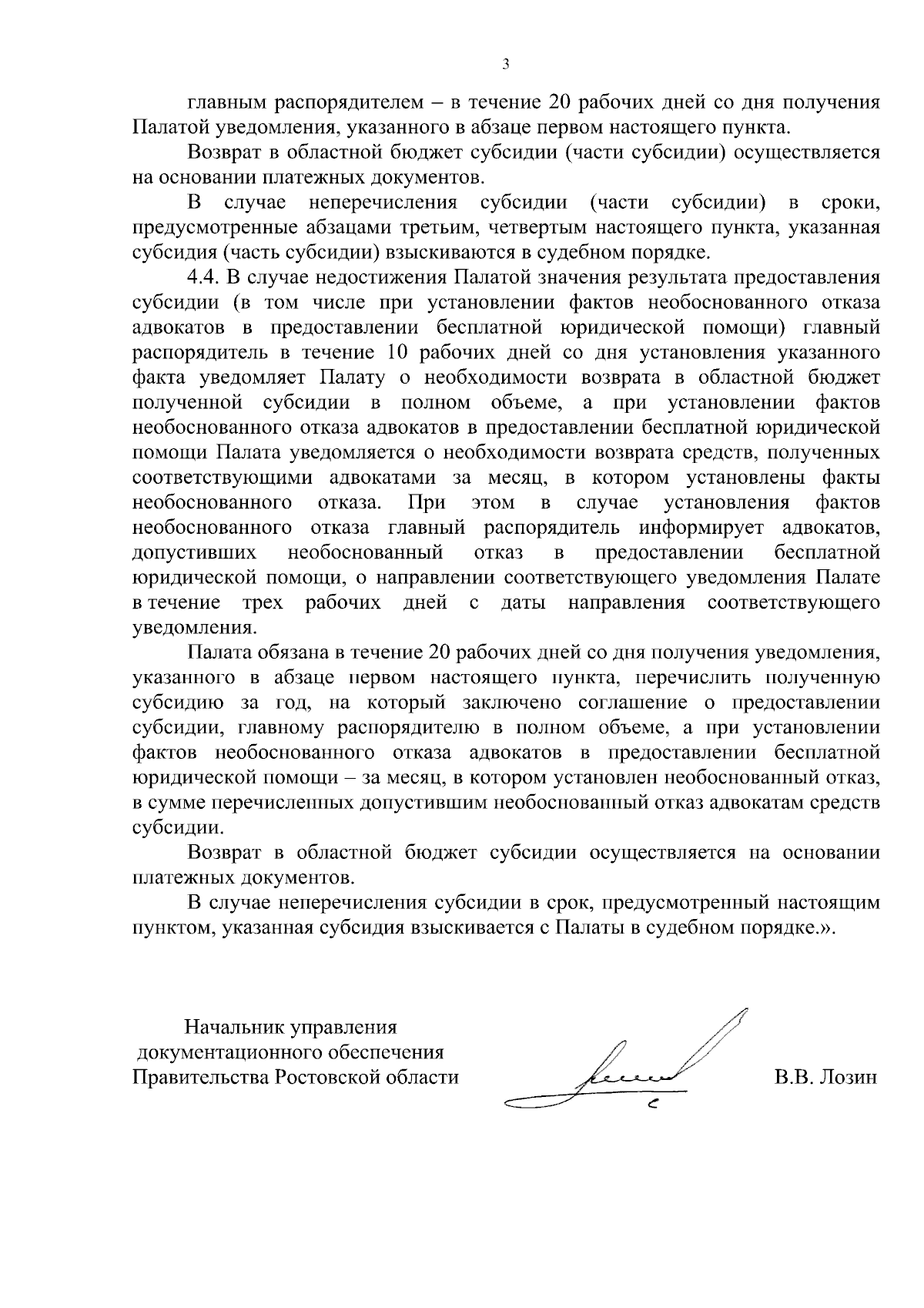 3

главным распорядителем – в течение 20 рабочих дней со дня получения Палатой уведомления, указанного в абзаце первом настоящего пункта.

Возврат в областной бюджет субсидии (части субсидии) осуществляется на основании платежных документов.

В случае неперечисления субсидии (части субсидии) в сроки, предусмотренные абзацами третьим, четвертым настоящего пункта, указанная субсидия (часть субсидии) взыскиваются в судебном порядке.

4.4. В случае недостижения Палатой значения результата предоставления субсидии (в том числе при установлении фактов необоснованного отказа адвокатов в предоставлении бесплатной юридической помощи) главный распорядитель в течение 10 рабочих дней со дня установления указанного факта уведомляет Палату о необходимости возврата в областной бюджет полученной субсидии в полном объеме, а при установлении фактов необоснованного отказа адвокатов в предоставлении бесплатной юридической помощи Палата уведомляется о необходимости возврата средств, полученных соответствующими адвокатами за месяц, в котором установлены факты необоснованного отказа. При этом в случае установления фактов необоснованного отказа главный распорядитель информирует адвокатов, допустивших необоснованный отказ в предоставлении бесплатной юридической помощи, о направлении соответствующего уведомления Палате в течение трех рабочих дней с даты направления соответствующего уведомления.

Палата обязана в течение 20 рабочих дней со дня получения уведомления, указанного в абзаце первом настоящего пункта, перечислить полученную субсидию за год, на который заключено соглашение о предоставлении субсидии, главному распорядителю в полном объеме, а при установлении фактов необоснованного отказа адвокатов в предоставлении бесплатной юридической помощи – за месяц, в котором установлен необоснованный отказ, в сумме перечисленных допустившим необоснованный отказ адвокатам средств субсидии.

Возврат в областной бюджет субсидии осуществляется на основании платежных документов.

В случае неперечисления субсидии в срок, предусмотренный настоящим пунктом, указанная субсидия взыскивается с Палаты в судебном порядке.».

Начальник управления документационного обеспечения Правительства Ростовской области

В.В. Лозин